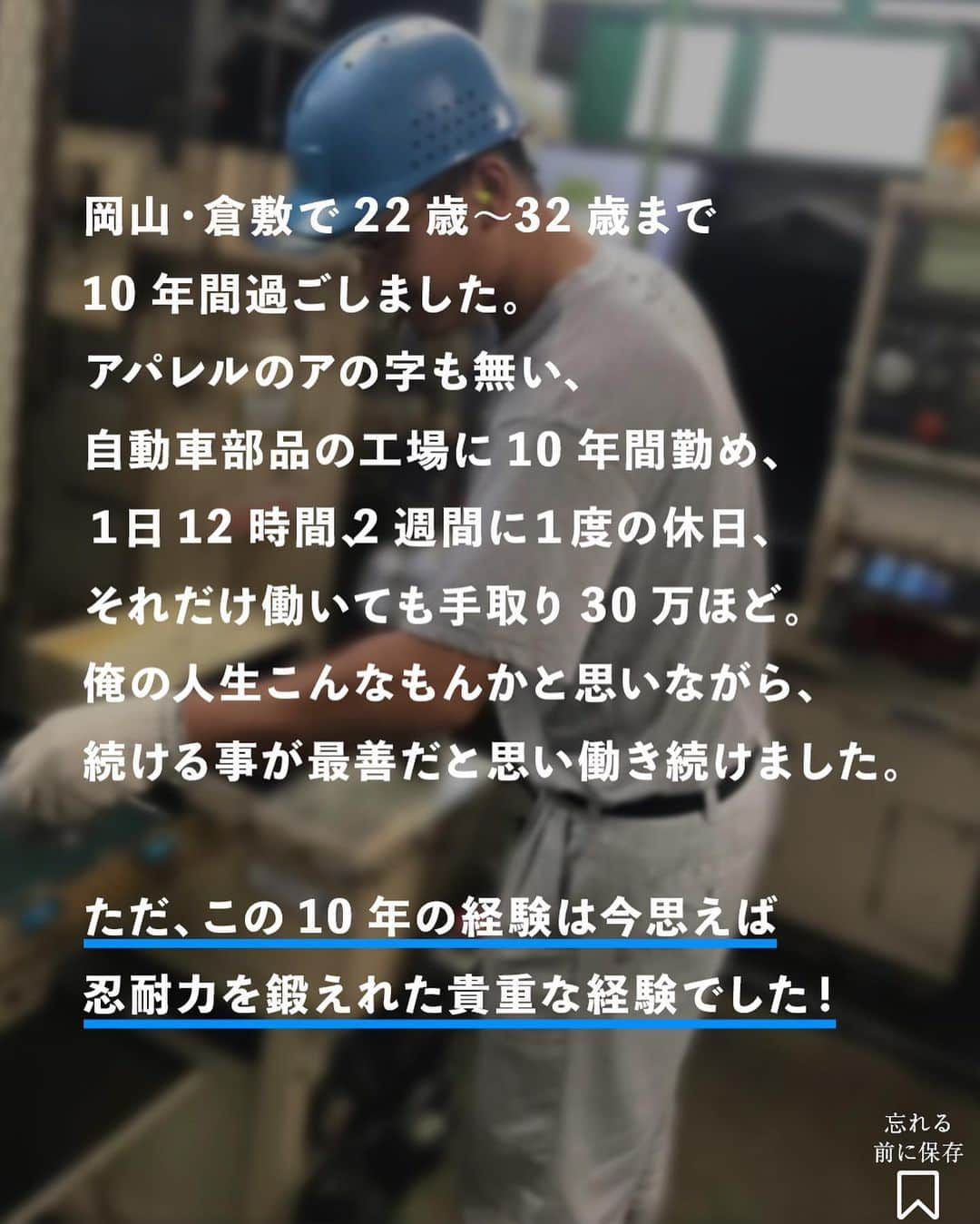 岡山・倉敷で22歳〜32歳まで
10年間過ごしました。
アパレルのアの字も無い、
自動車部品の工場に10年間勤め、
1日12時間、2週間に1度の休日、
それだけ働いても手取り30万ほど。
俺の人生こんなもんかと思いながら、
続ける事が最善だと思い働き続けました。

ただ、この10年の経験は今思えば
忍耐力を鍛えれた貴重な経験でした！

忘れる
前に保存